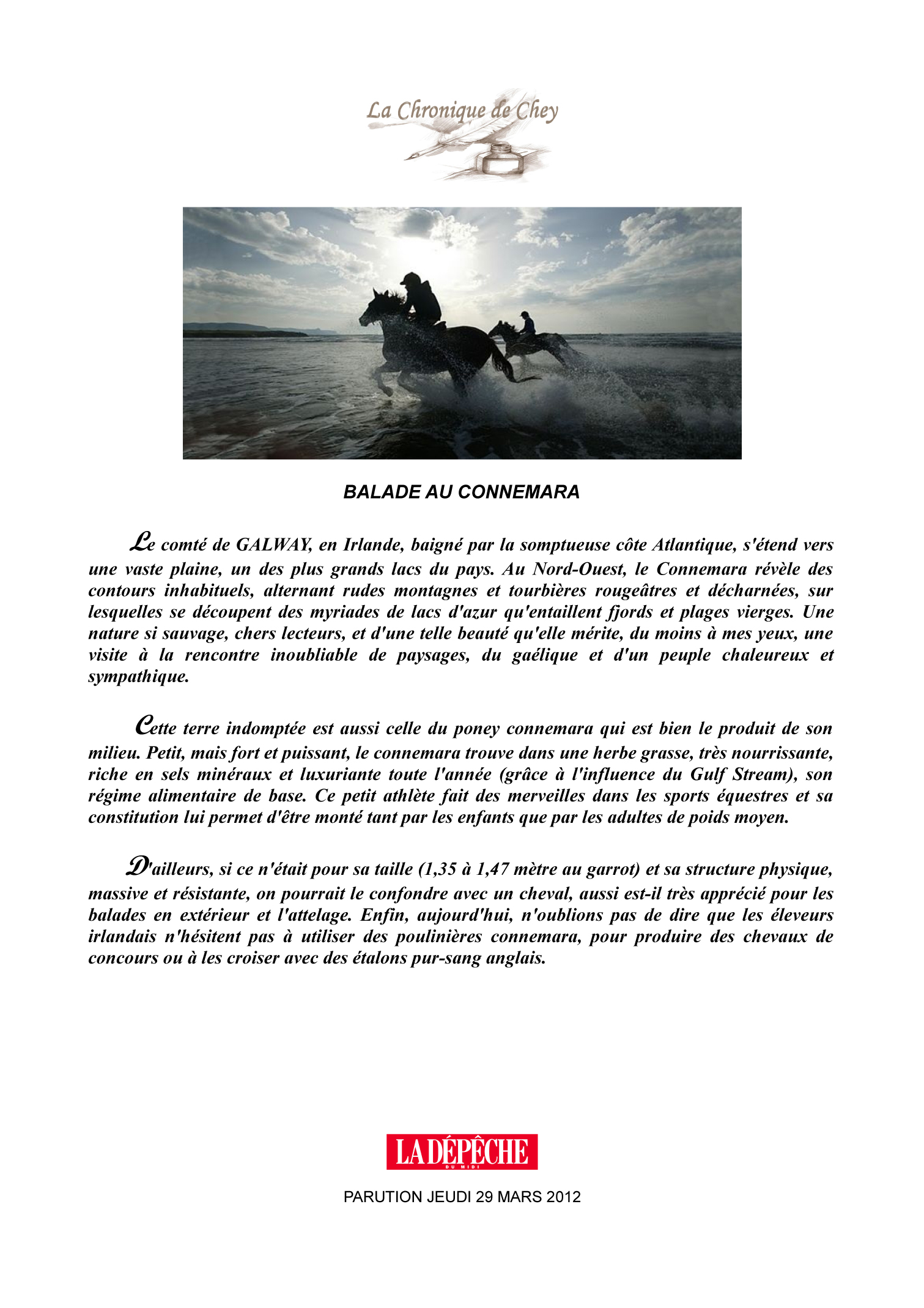 La Chronique de Chey

BALADE AU CONNEMARA

Le comté de GALWAY, en Irlande, baigné par la somptueuse côte Atlantique, s'étend vers une vaste plaine, un des plus grands lacs du pays. Au Nord-Ouest, le Connemara révèle des contours inhabituels, alternant rudes montagnes et tourbières rougeâtres et décharnées, sur lesquelles se découpent des myriades de lacs d'azur qu'entaillent fjords et plages vierges. Une nature si sauvage, chers lecteurs, et d'une telle beauté qu'elle mérite, du moins à mes yeux, une visite à la rencontre inoubliable de paysages, du gaélique et d'un peuple chaleureux et sympathique.

Cette terre indomptée est aussi celle du poney connemara qui est bien le produit de son milieu. Petit, mais fort et puissant, le connemara trouve dans une herbe grasse, très nourrissante, riche en sels minéraux et luxuriante toute l'année (grâce à l'influence du Gulf Stream), son régime alimentaire de base. Ce petit athlète fait des merveilles dans les sports équestres et sa constitution lui permet d'être monté tant par les enfants que par les adultes de poids moyen.

D'ailleurs, si ce n'était pour sa taille (1,35 à 1,47 mètre au garrot) et sa structure physique, massive et résistante, on pourrait le confondre avec un cheval, aussi est-il très apprécié pour les balades en extérieur et l'attelage. Enfin, aujourd'hui, n'oublions pas de dire que les éleveurs irlandais n'hésitent pas à utiliser des poulinières connemara, pour produire des chevaux de concours ou à les croiser avec des étalons pur-sang anglais.

LA DÉPÊCHE DU MIDI

PARUTION JEUDI 29 MARS 2012